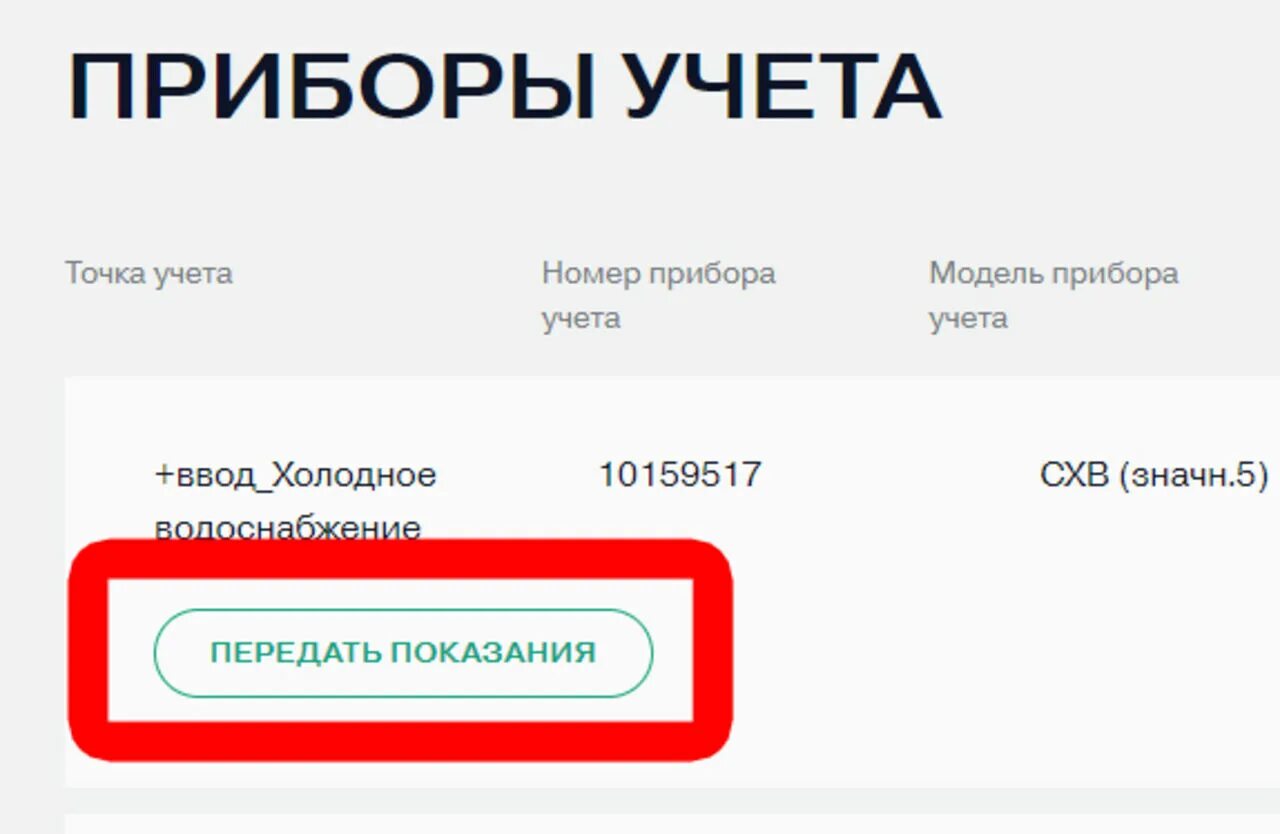 ПРИБОРЫ УЧЕТА

| Точка учета | Номер прибора учета | Модель прибора учета |
|---|---|---|
| +ввод_Холодное водоснабжение | 10159517 | СХВ (значн.5) |

ПЕРЕДАТЬ ПОКАЗАНИЯ